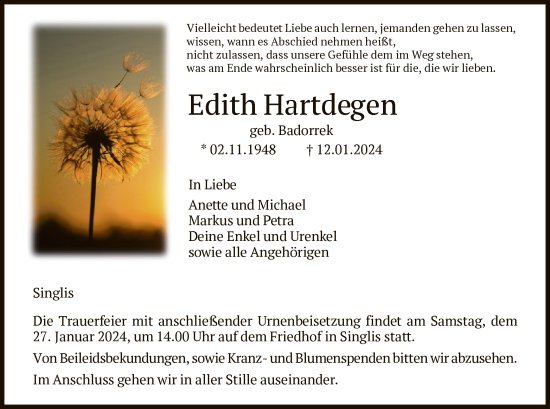 Vielleicht bedeutet Liebe auch lernen, jemanden gehen zu lassen,
wissen, wann es Abschied nehmen heißt,
nicht zulassen, dass unsere Gefühle dem im Weg stehen,
was am Ende wahrscheinlich besser ist für die, die wir lieben.

Edith Hartdegen

geb. Badorrek

* 02.11.1948 † 12.01.2024

In Liebe

Anette und Michael
Markus und Petra
Deine Enkel und Urenkel
sowie alle Angehörigen

Singlis

Die Trauerfeier mit anschließender Urnenbeisetzung findet am Samstag, dem 27. Januar 2024, um 14.00 Uhr auf dem Friedhof in Singlis statt.

Von Beileidsbekundungen, sowie Kranz- und Blumenspenden bitten wir abzusehen.

Im Anschluss gehen wir in aller Stille auseinander.